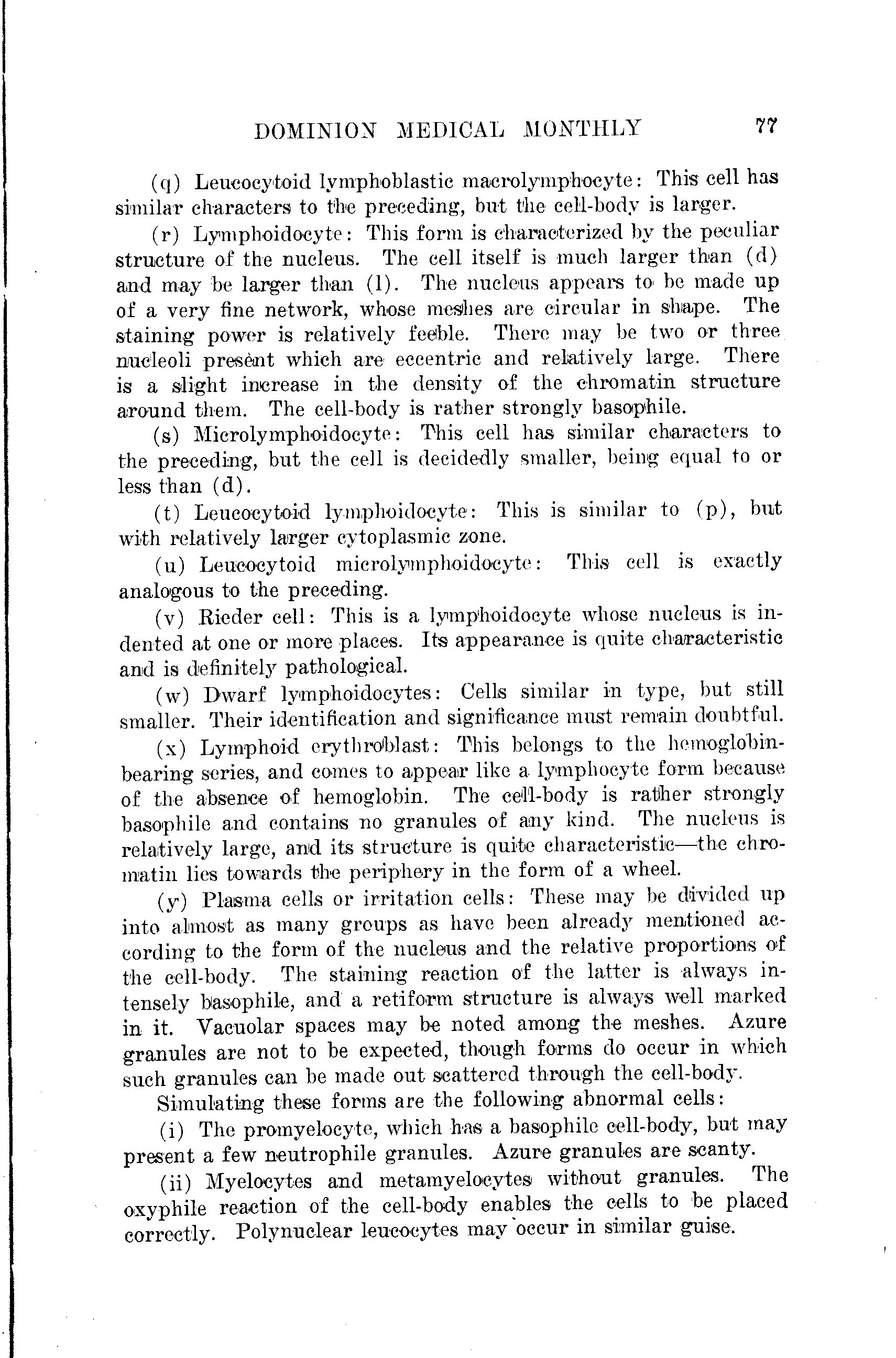 DOMINION MEDICAL MONTHLY 77

(q) Leucocytoid lymphoblastic macrolymphocyte: This cell has similar characters to the preceding, but the cell-body is larger.

(r) Lymphoidocyte: This form is characterized by the peculiar structure of the nucleus. The cell itself is much larger than (d) and may be larger than (l). The nucleus appears to be made up of a very fine network, whose meshes are circular in shape. The staining power is relatively feeble. There may be two or three nucleoli present which are eccentric and relatively large. There is a slight increase in the density of the chromatin structure around them. The cell-body is rather strongly basophile.

(s) Microlymphoidocyte: This cell has similar characters to the preceding, but the cell is decidedly smaller, being equal to or less than (d).

(t) Leucocytoid lymphoidocyte: This is similar to (p), but with relatively larger cytoplasmic zone.

(u) Leucocytoid microlymphoidocyte: This cell is exactly analogous to the preceding.

(v) Rieder cell: This is a lymphoidocyte whose nucleus is indented at one or more places. Its appearance is quite characteristic and is definitely pathological.

(w) Dwarf lymphoidocytes: Cells similar in type, but still smaller. Their identification and significance must remain doubtful.

(x) Lymphoid erythroblast: This belongs to the hemoglobin-bearing series, and comes to appear like a lymphocyte form because of the absence of hemoglobin. The cell-body is rather strongly basophile and contains no granules of any kind. The nucleus is relatively large, and its structure is quite characteristic—the chromatin lies towards the periphery in the form of a wheel.

(y) Plasma cells or irritation cells: These may be divided up into almost as many groups as have been already mentioned according to the form of the nucleus and the relative proportions of the cell-body. The staining reaction of the latter is always intensely basophile, and a retiform structure is always well marked in it. Vacuolar spaces may be noted among the meshes. Azure granules are not to be expected, though forms do occur in which such granules can be made out scattered through the cell-body.

Simulating these forms are the following abnormal cells:

(i) The promyelocyte, which has a basophile cell-body, but may present a few neutrophile granules. Azure granules are scanty.

(ii) Myelocytes and metamyelocytes without granules. The oxyphile reaction of the cell-body enables the cells to be placed correctly. Polynuclear leucocytes may occur in similar guise.